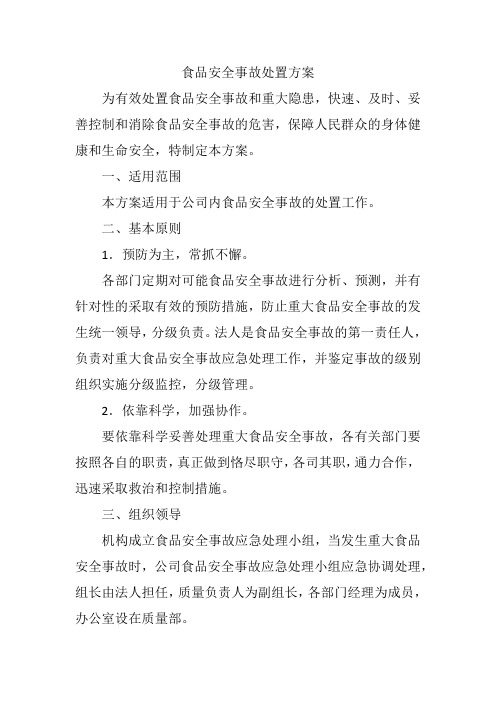 食品安全事故处置方案

为有效处置食品安全事故和重大隐患，快速、及时、妥善控制和消除食品安全事故的危害，保障人民群众的身体健康和生命安全，特制定本方案。

一、适用范围

本方案适用于公司内食品安全事故的处置工作。

二、基本原则

1．预防为主，常抓不懈。

各部门定期对可能食品安全事故进行分析、预测，并有针对性的采取有效的预防措施，防止重大食品安全事故的发生统一领导，分级负责。法人是食品安全事故的第一责任人，负责对重大食品安全事故应急处理工作，并鉴定事故的级别组织实施分级监控，分级管理。

2．依靠科学，加强协作。

要依靠科学妥善处理重大食品安全事故，各有关部门要按照各自的职责，真正做到恪尽职守，各司其职，通力合作，迅速采取救治和控制措施。

三、组织领导

机构成立食品安全事故应急处理小组，当发生重大食品安全事故时，公司食品安全事故应急处理小组应急协调处理，组长由法人担任，质量负责人为副组长，各部门经理为成员，办公室设在质量部。